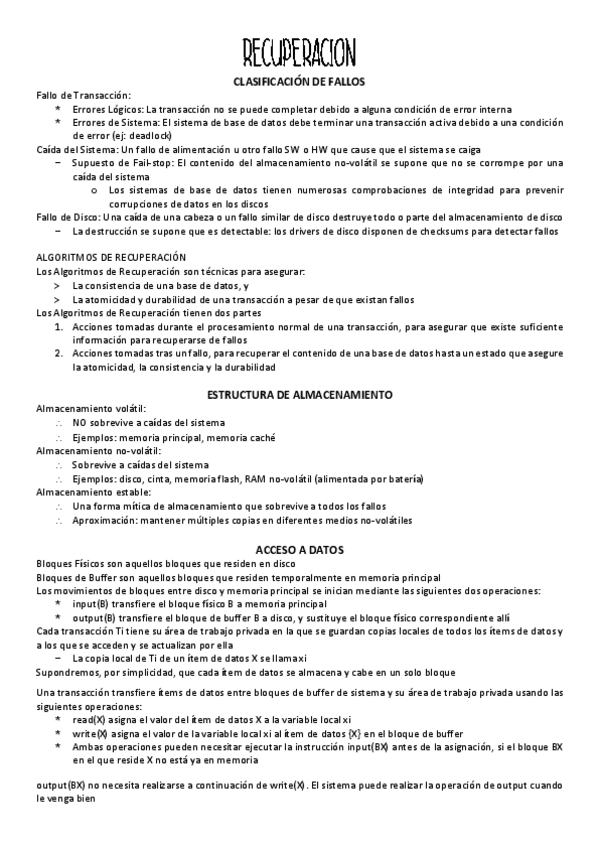 RECUPERACION

CLASIFICACIÓN DE FALLOS

Fallo de Transacción:

* Errores Lógicos: La transacción no se puede completar debido a alguna condición de error interna
* Errores de Sistema: El sistema de base de datos debe terminar una transacción activa debido a una condición de error (ej: deadlock)

Caída del Sistema: Un fallo de alimentación u otro fallo SW o HW que cause que el sistema se caiga

– Supuesto de Fail-stop: El contenido del almacenamiento no-volátil se supone que no se corrompe por una caída del sistema
  o Los sistemas de base de datos tienen numerosas comprobaciones de integridad para prevenir corrupciones de datos en los discos

Fallo de Disco: Una caída de una cabeza o un fallo similar de disco destruye todo o parte del almacenamiento de disco

– La destrucción se supone que es detectable: los drivers de disco disponen de checksums para detectar fallos

ALGORITMOS DE RECUPERACIÓN

Los Algoritmos de Recuperación son técnicas para asegurar:

> La consistencia de una base de datos, y
> La atomicidad y durabilidad de una transacción a pesar de que existan fallos

Los Algoritmos de Recuperación tienen dos partes

1. Acciones tomadas durante el procesamiento normal de una transacción, para asegurar que existe suficiente información para recuperarse de fallos
2. Acciones tomadas tras un fallo, para recuperar el contenido de una base de datos hasta un estado que asegure la atomicidad, la consistencia y la durabilidad

ESTRUCTURA DE ALMACENAMIENTO

Almacenamiento volátil:

∴ NO sobrevive a caídas del sistema
∴ Ejemplos: memoria principal, memoria caché

Almacenamiento no-volátil:

∴ Sobrevive a caídas del sistema
∴ Ejemplos: disco, cinta, memoria flash, RAM no-volátil (alimentada por batería)

Almacenamiento estable:

∴ Una forma mítica de almacenamiento que sobrevive a todos los fallos
∴ Aproximación: mantener múltiples copias en diferentes medios no-volátiles

ACCESO A DATOS

Bloques Físicos son aquellos bloques que residen en disco
Bloques de Buffer son aquellos bloques que residen temporalmente en memoria principal
Los movimientos de bloques entre disco y memoria principal se inician mediante las siguientes dos operaciones:

* input(B) transfiere el bloque físico B a memoria principal
* output(B) transfiere el bloque de buffer B a disco, y sustituye el bloque físico correspondiente allí

Cada transacción Ti tiene su área de trabajo privada en la que se guardan copias locales de todos los ítems de datos y a los que se acceden y se actualizan por ella

– La copia local de Ti de un ítem de datos X se llama xi

Supondremos, por simplicidad, que cada ítem de datos se almacena y cabe en un solo bloque

Una transacción transfiere ítems de datos entre bloques de buffer de sistema y su área de trabajo privada usando las siguientes operaciones:

* read(X) asigna el valor del ítem de datos X a la variable local xi
* write(X) asigna el valor de la variable local xi al ítem de datos {X} en el bloque de buffer
* Ambas operaciones pueden necesitar ejecutar la instrucción input(BX) antes de la asignación, si el bloque BX en el que reside X no está ya en memoria

output(BX) no necesita realizarse a continuación de write(X). El sistema puede realizar la operación de output cuando le venga bien